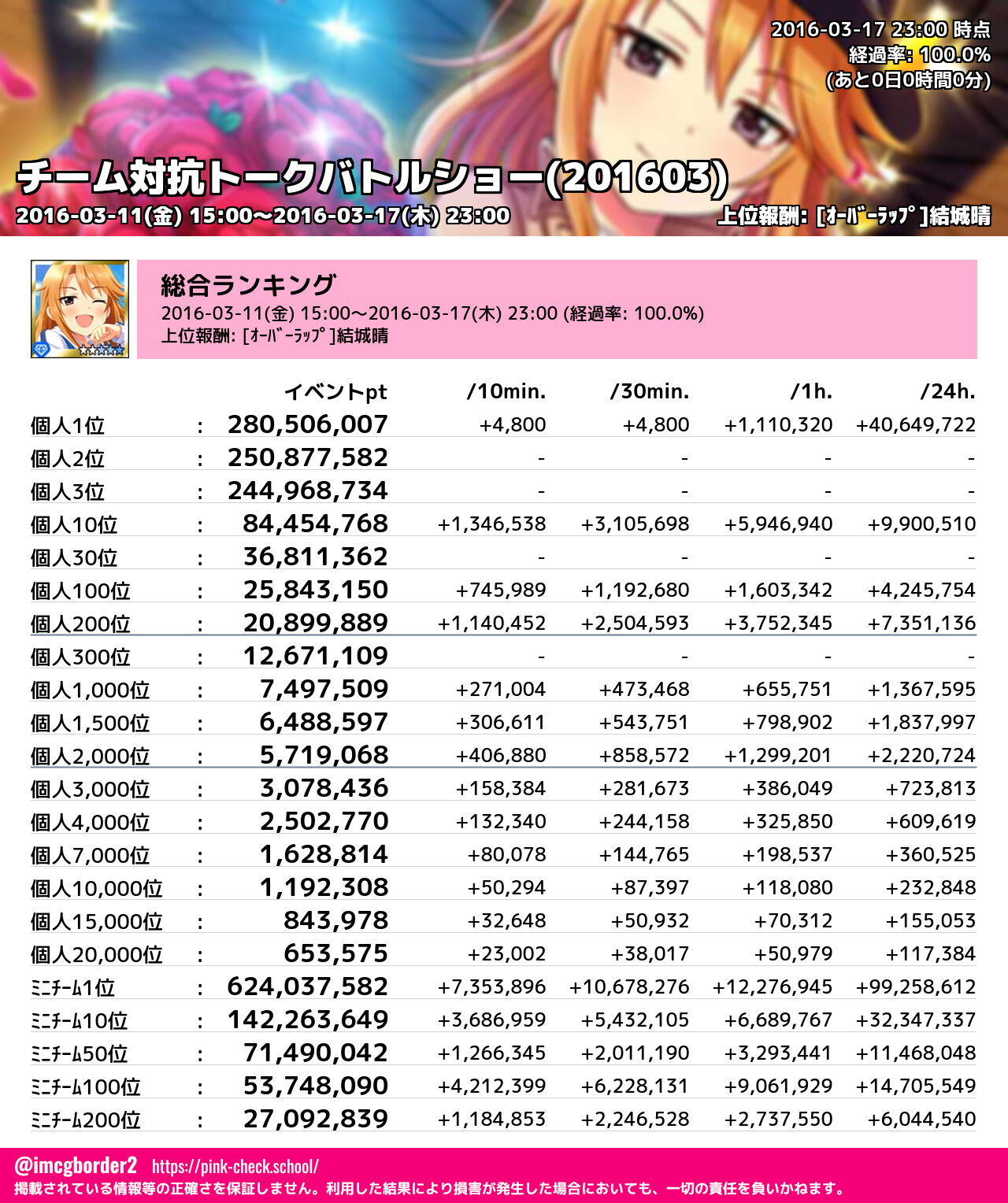 2016-03-17 23:00 時点
経過率: 100.0%
(あと0日0時間0分)

チーム対抗トークバトルショー(201603)
2016-03-11(金) 15:00～2016-03-17(木) 23:00
上位報酬: [ｵｰﾊﾞｰﾗｯﾌﾟ]結城晴

総合ランキング
2016-03-11(金) 15:00～2016-03-17(木) 23:00 (経過率: 100.0%)
上位報酬: [ｵｰﾊﾞｰﾗｯﾌﾟ]結城晴

| | | イベントpt | /10min. | /30min. | /1h. | /24h. |
|---|---|---|---|---|---|---|
| 個人1位 | : | 280,506,007 | +4,800 | +4,800 | +1,110,320 | +40,649,722 |
| 個人2位 | : | 250,877,582 | - | - | - | - |
| 個人3位 | : | 244,968,734 | - | - | - | - |
| 個人10位 | : | 84,454,768 | +1,346,538 | +3,105,698 | +5,946,940 | +9,900,510 |
| 個人30位 | : | 36,811,362 | - | - | - | - |
| 個人100位 | : | 25,843,150 | +745,989 | +1,192,680 | +1,603,342 | +4,245,754 |
| 個人200位 | : | 20,899,889 | +1,140,452 | +2,504,593 | +3,752,345 | +7,351,136 |
| 個人300位 | : | 12,671,109 | - | - | - | - |
| 個人1,000位 | : | 7,497,509 | +271,004 | +473,468 | +655,751 | +1,367,595 |
| 個人1,500位 | : | 6,488,597 | +306,611 | +543,751 | +798,902 | +1,837,997 |
| 個人2,000位 | : | 5,719,068 | +406,880 | +858,572 | +1,299,201 | +2,220,724 |
| 個人3,000位 | : | 3,078,436 | +158,384 | +281,673 | +386,049 | +723,813 |
| 個人4,000位 | : | 2,502,770 | +132,340 | +244,158 | +325,850 | +609,619 |
| 個人7,000位 | : | 1,628,814 | +80,078 | +144,765 | +198,537 | +360,525 |
| 個人10,000位 | : | 1,192,308 | +50,294 | +87,397 | +118,080 | +232,848 |
| 個人15,000位 | : | 843,978 | +32,648 | +50,932 | +70,312 | +155,053 |
| 個人20,000位 | : | 653,575 | +23,002 | +38,017 | +50,979 | +117,384 |
| ﾐﾆﾁｰﾑ1位 | : | 624,037,582 | +7,353,896 | +10,678,276 | +12,276,945 | +99,258,612 |
| ﾐﾆﾁｰﾑ10位 | : | 142,263,649 | +3,686,959 | +5,432,105 | +6,689,767 | +32,347,337 |
| ﾐﾆﾁｰﾑ50位 | : | 71,490,042 | +1,266,345 | +2,011,190 | +3,293,441 | +11,468,048 |
| ﾐﾆﾁｰﾑ100位 | : | 53,748,090 | +4,212,399 | +6,228,131 | +9,061,929 | +14,705,549 |
| ﾐﾆﾁｰﾑ200位 | : | 27,092,839 | +1,184,853 | +2,246,528 | +2,737,550 | +6,044,540 |

@imcgborder2 https://pink-check.school/
掲載されている情報等の正確さを保証しません。利用した結果により損害が発生した場合においても、一切の責任を負いかねます。